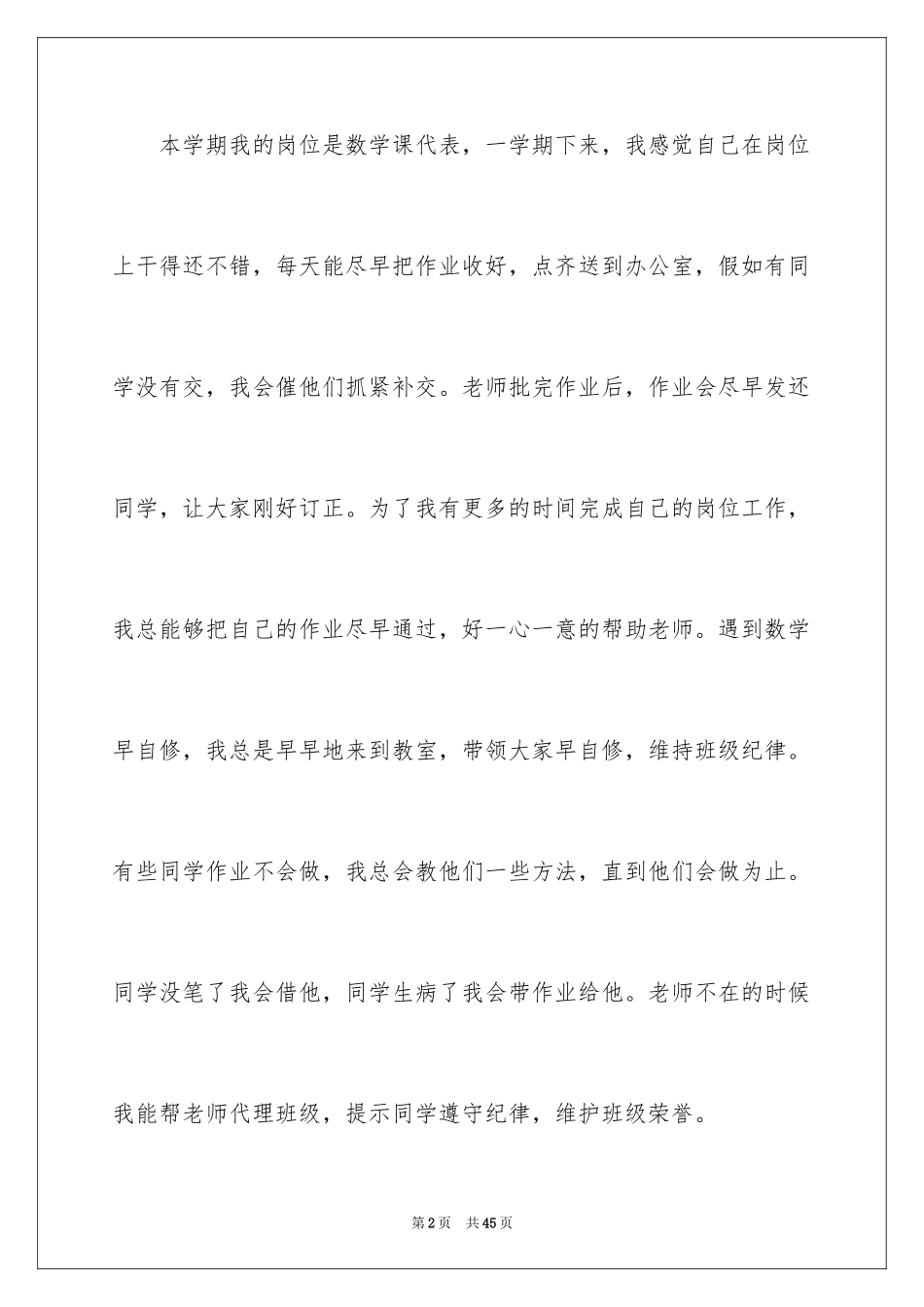 本学期我的岗位是数学课代表，一学期下来，我感觉自己在岗位上干得还不错，每天能尽早把作业收好，点齐送到办公室，假如有同学没有交，我会催他们抓紧补交。老师批完作业后，作业会尽早发还同学，让大家刚好订正。为了我有更多的时间完成自己的岗位工作，我总能够把自己的作业尽早通过，好一心一意的帮助老师。遇到数学早自修，我总是早早地来到教室，带领大家早自修，维持班级纪律。有些同学作业不会做，我总会教他们一些方法，直到他们会做为止。同学没笔了我会借他，同学生病了我会带作业给他。老师不在的时候我能帮老师代理班级，提示同学遵守纪律，维护班级荣誉。

第2页 共45页